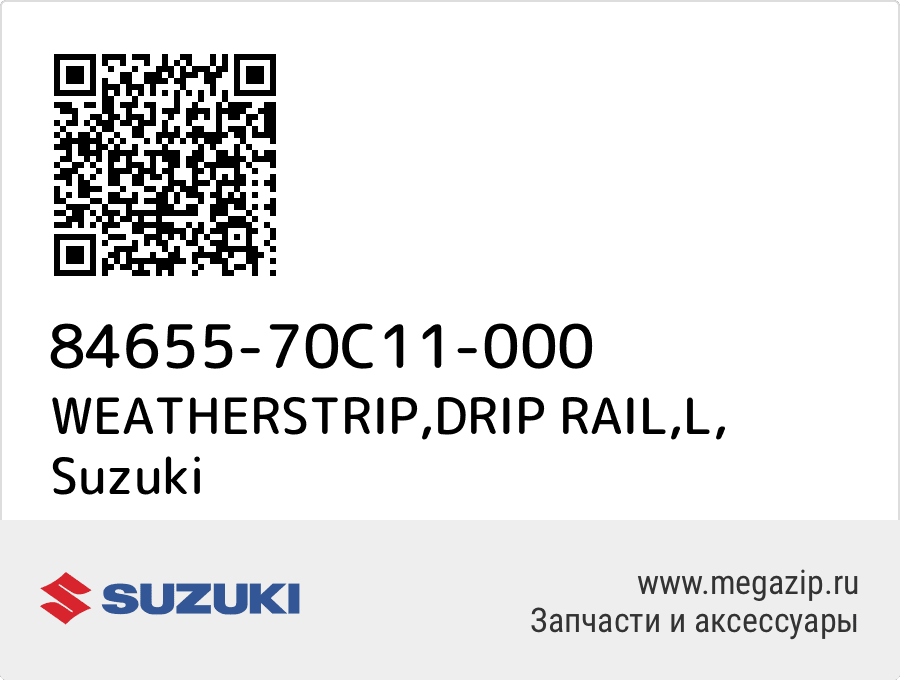 84655-70C11-000
WEATHERSTRIP,DRIP RAIL,L,
Suzuki

SUZUKI

www.megazip.ru
Запчасти и аксессуары